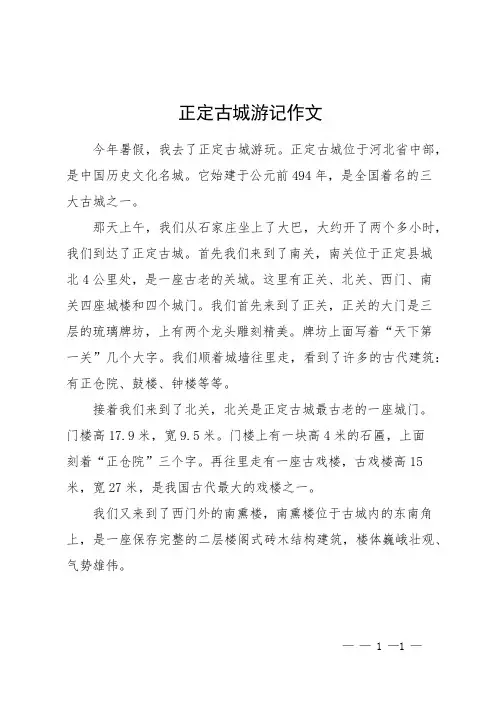 正定古城游记作文

今年暑假，我去了正定古城游玩。正定古城位于河北省中部，是中国历史文化名城。它始建于公元前494年，是全国着名的三大古城之一。

那天上午，我们从石家庄坐上了大巴，大约开了两个多小时，我们到达了正定古城。首先我们来到了南关，南关位于正定县城北4公里处，是一座古老的关城。这里有正关、北关、西门、南关四座城楼和四个城门。我们首先来到了正关，正关的大门是三层的琉璃牌坊，上有两个龙头雕刻精美。牌坊上面写着“天下第一关”几个大字。我们顺着城墙往里走，看到了许多的古代建筑：有正仓院、鼓楼、钟楼等等。

接着我们来到了北关，北关是正定古城最古老的一座城门。门楼高17.9米，宽9.5米。门楼上有一块高4米的石匾，上面刻着“正仓院”三个字。再往里走有一座古戏楼，古戏楼高15米，宽27米，是我国古代最大的戏楼之一。

我们又来到了西门外的南熏楼，南熏楼位于古城内的东南角上，是一座保存完整的二层楼阁式砖木结构建筑，楼体巍峨壮观、气势雄伟。

— — 1 —1 —